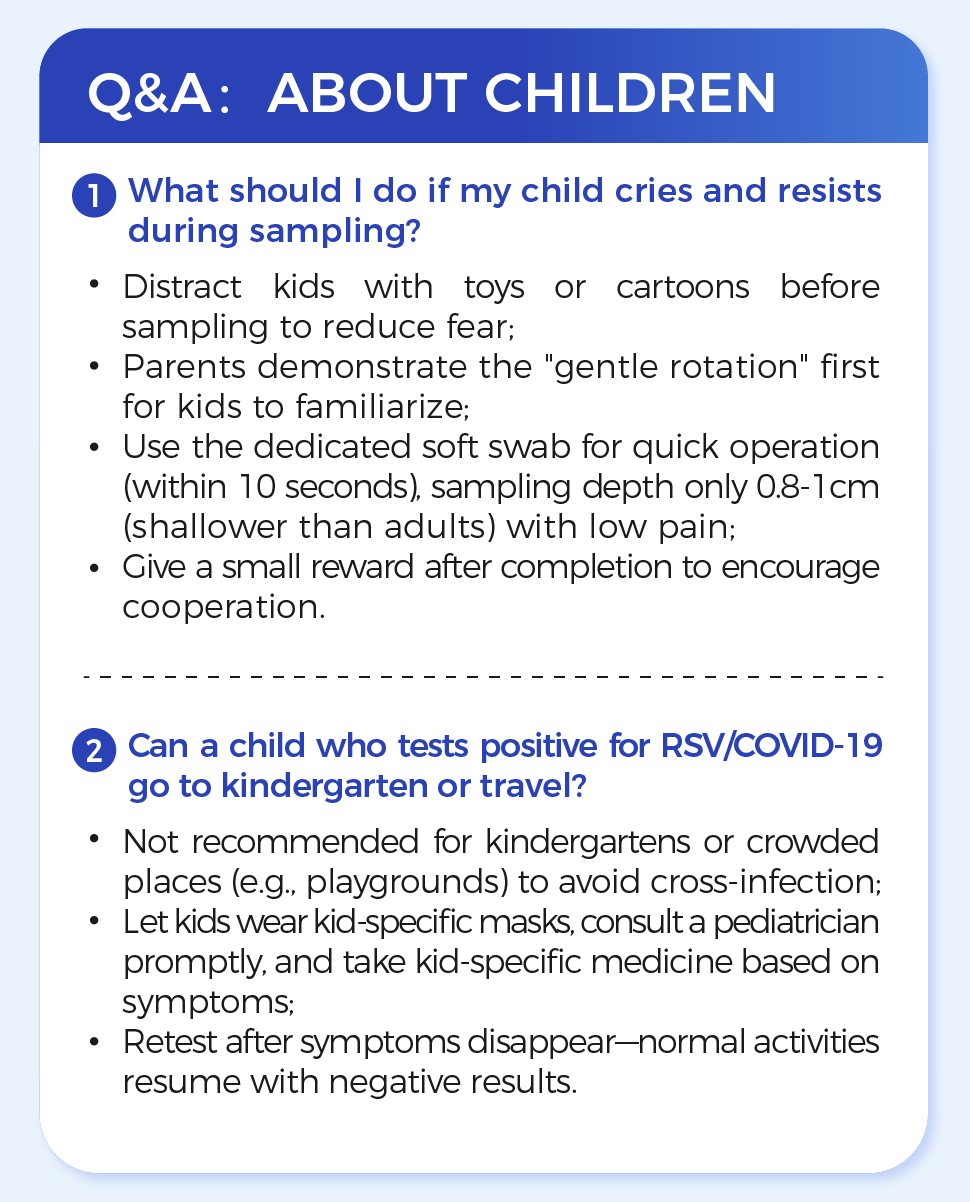 Q&A: ABOUT CHILDREN

1 What should I do if my child cries and resists during sampling?

• Distract kids with toys or cartoons before sampling to reduce fear;
• Parents demonstrate the "gentle rotation" first for kids to familiarize;
• Use the dedicated soft swab for quick operation (within 10 seconds), sampling depth only 0.8-1cm (shallower than adults) with low pain;
• Give a small reward after completion to encourage cooperation.

2 Can a child who tests positive for RSV/COVID-19 go to kindergarten or travel?

• Not recommended for kindergartens or crowded places (e.g., playgrounds) to avoid cross-infection;
• Let kids wear kid-specific masks, consult a pediatrician promptly, and take kid-specific medicine based on symptoms;
• Retest after symptoms disappear—normal activities resume with negative results.